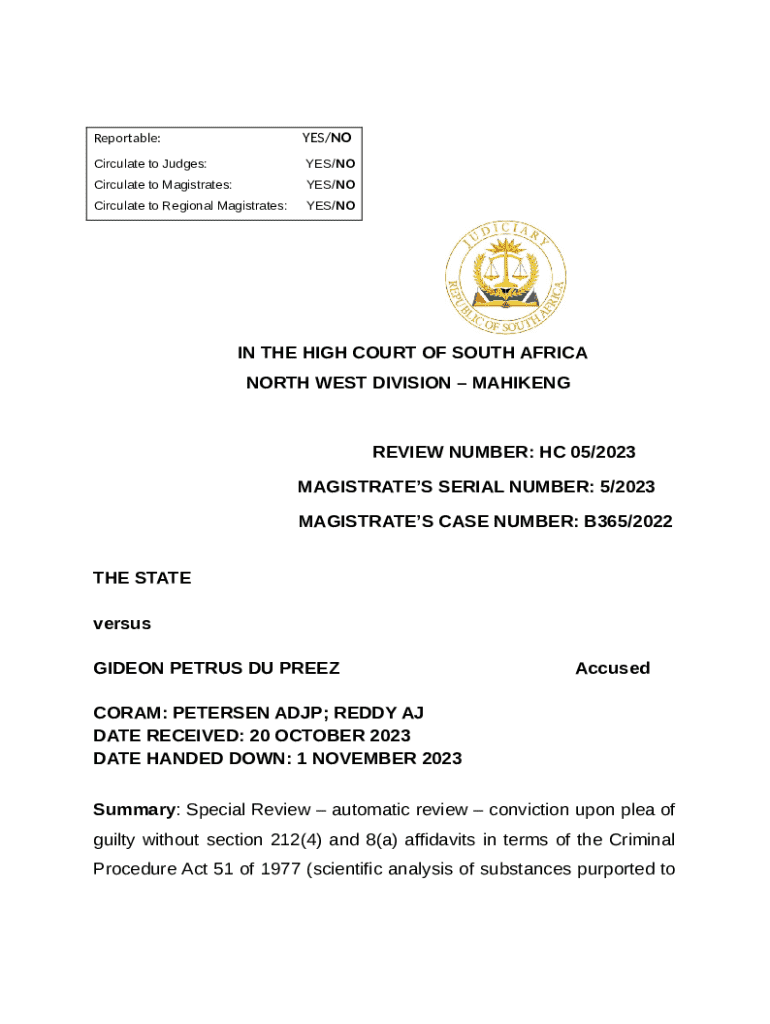 | Reportable: | YES/NO |
|---|---|
| Circulate to Judges: | YES/NO |
| Circulate to Magistrates: | YES/NO |
| Circulate to Regional Magistrates: | YES/NO |

JUDICIARY
REPUBLIC OF SOUTH AFRICA

IN THE HIGH COURT OF SOUTH AFRICA
NORTH WEST DIVISION – MAHIKENG

REVIEW NUMBER: HC 05/2023

MAGISTRATE'S SERIAL NUMBER: 5/2023

MAGISTRATE'S CASE NUMBER: B365/2022

THE STATE

versus

GIDEON PETRUS DU PREEZ Accused

CORAM: PETERSEN ADJP; REDDY AJ
DATE RECEIVED: 20 OCTOBER 2023
DATE HANDED DOWN: 1 NOVEMBER 2023

Summary: Special Review – automatic review – conviction upon plea of guilty without section 212(4) and 8(a) affidavits in terms of the Criminal Procedure Act 51 of 1977 (scientific analysis of substances purported to